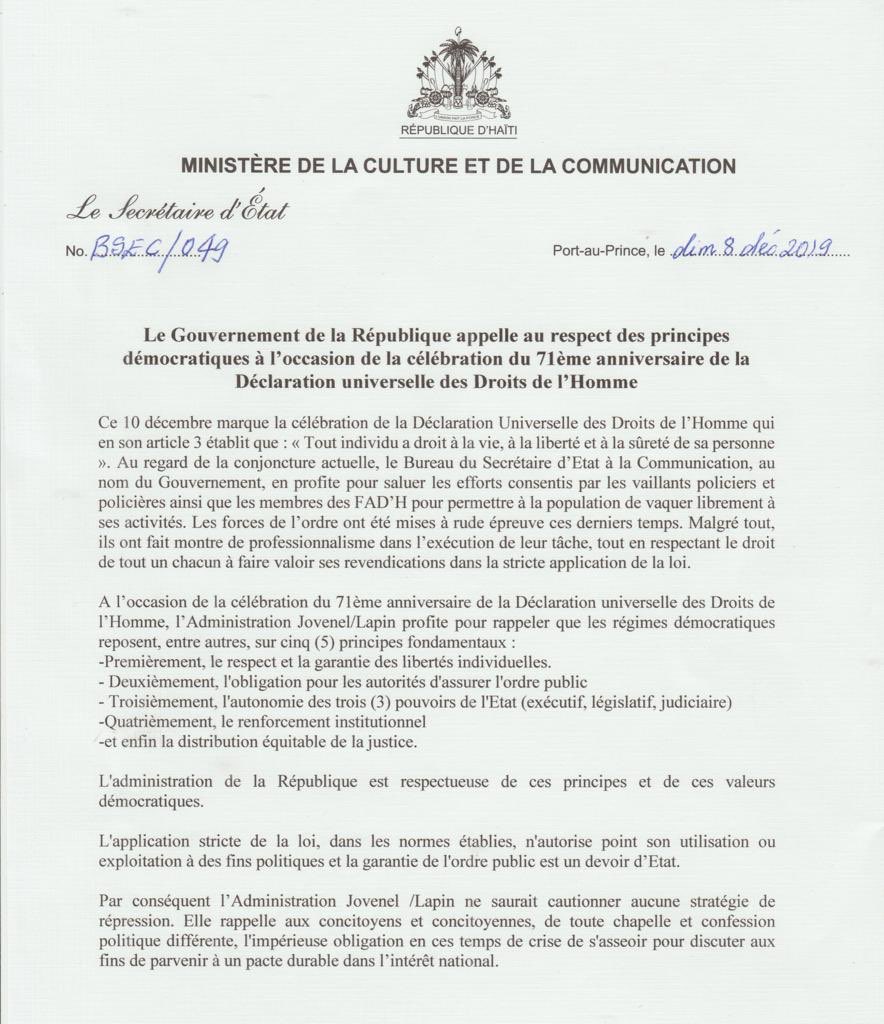 L'UNION FAIT LA FORCE

RÉPUBLIQUE D'HAÏTI

MINISTÈRE DE LA CULTURE ET DE LA COMMUNICATION

Le Secrétaire d'État

No. BSEC/049

Port-au-Prince, le dim 8 déc 2019

Le Gouvernement de la République appelle au respect des principes démocratiques à l'occasion de la célébration du 71ème anniversaire de la Déclaration universelle des Droits de l'Homme

Ce 10 décembre marque la célébration de la Déclaration Universelle des Droits de l'Homme qui en son article 3 établit que : « Tout individu a droit à la vie, à la liberté et à la sûreté de sa personne ». Au regard de la conjoncture actuelle, le Bureau du Secrétaire d'Etat à la Communication, au nom du Gouvernement, en profite pour saluer les efforts consentis par les vaillants policiers et policières ainsi que les membres des FAD'H pour permettre à la population de vaquer librement à ses activités. Les forces de l'ordre ont été mises à rude épreuve ces derniers temps. Malgré tout, ils ont fait montre de professionnalisme dans l'exécution de leur tâche, tout en respectant le droit de tout un chacun à faire valoir ses revendications dans la stricte application de la loi.

A l'occasion de la célébration du 71ème anniversaire de la Déclaration universelle des Droits de l'Homme, l'Administration Jovenel/Lapin profite pour rappeler que les régimes démocratiques reposent, entre autres, sur cinq (5) principes fondamentaux :
-Premièrement, le respect et la garantie des libertés individuelles.
- Deuxièmement, l'obligation pour les autorités d'assurer l'ordre public
- Troisièmement, l'autonomie des trois (3) pouvoirs de l'Etat (exécutif, législatif, judiciaire)
-Quatrièmement, le renforcement institutionnel
-et enfin la distribution équitable de la justice.

L'administration de la République est respectueuse de ces principes et de ces valeurs démocratiques.

L'application stricte de la loi, dans les normes établies, n'autorise point son utilisation ou exploitation à des fins politiques et la garantie de l'ordre public est un devoir d'Etat.

Par conséquent l'Administration Jovenel /Lapin ne saurait cautionner aucune stratégie de répression. Elle rappelle aux concitoyens et concitoyennes, de toute chapelle et confession politique différente, l'impérieuse obligation en ces temps de crise de s'asseoir pour discuter aux fins de parvenir à un pacte durable dans l'intérêt national.